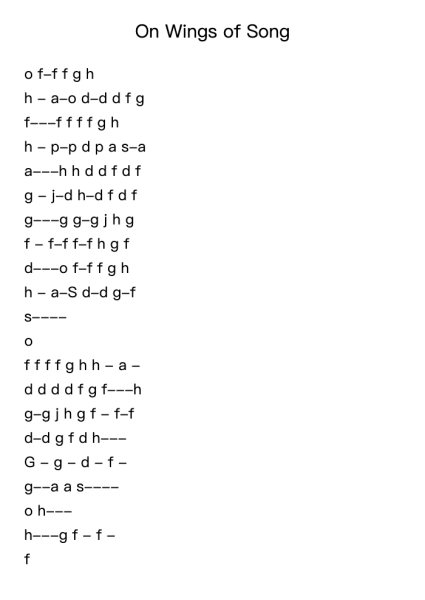 On Wings of Song

o f–f f g h
h – a–o d–d d f g
f–––f f f f g h
h – p–p d p a s–a
a–––h h d d f d f
g – j–d h–d f d f
g–––g g–g j h g
f – f–f f–f h g f
d–––o f–f f g h
h – a–S d–d g–f
s––––
o
f f f f g h h – a –
d d d d f g f–––h
g–g j h g f – f–f
d–d g f d h–––
G – g – d – f –
g––a a s––––
o h–––
h–––g f – f –
f